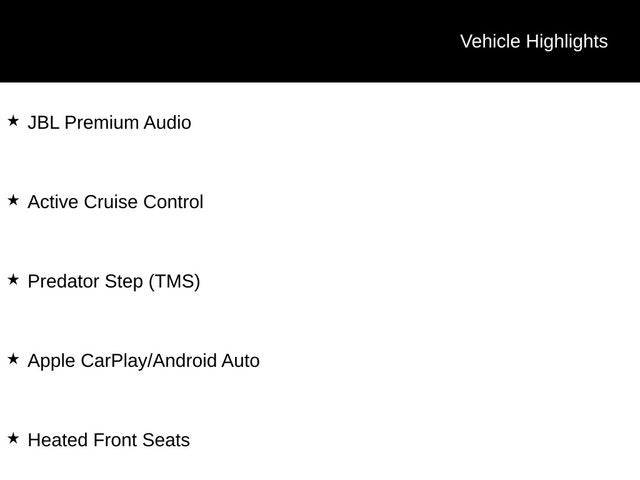 Vehicle Highlights

★ JBL Premium Audio

★ Active Cruise Control

★ Predator Step (TMS)

★ Apple CarPlay/Android Auto

★ Heated Front Seats